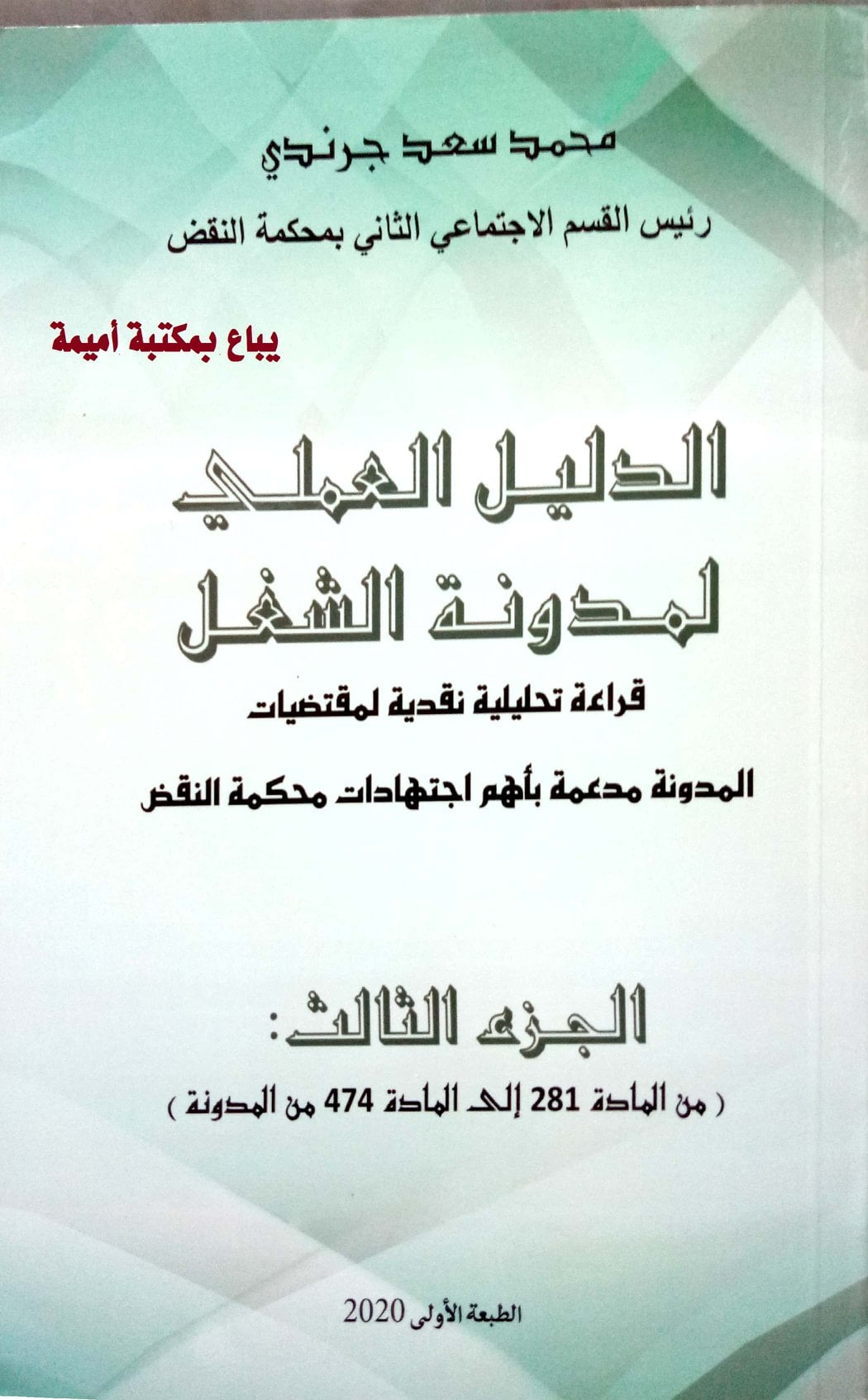 محمد سعد جرندي

رئيس القسم الاجتماعي الثاني بمحكمة النقض

يباع بمكتبة أميمة

الدليل العملي لمدونة الشغل

قراءة تحليلية نقدية لمقتضيات

المدونة مدعمة بأهم اجتهادات محكمة النقض

الجزء الثالث:

( من المادة 281 إلى المادة 474 من المدونة )

الطبعة الأولى 2020